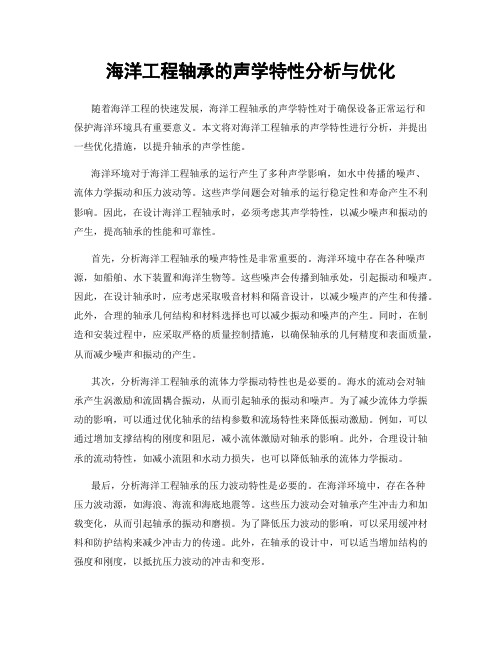 海洋工程轴承的声学特性分析与优化

随着海洋工程的快速发展，海洋工程轴承的声学特性对于确保设备正常运行和保护海洋环境具有重要意义。本文将对海洋工程轴承的声学特性进行分析，并提出一些优化措施，以提升轴承的声学性能。

海洋环境对于海洋工程轴承的运行产生了多种声学影响，如水中传播的噪声、流体力学振动和压力波动等。这些声学问题会对轴承的运行稳定性和寿命产生不利影响。因此，在设计海洋工程轴承时，必须考虑其声学特性，以减少噪声和振动的产生，提高轴承的性能和可靠性。

首先，分析海洋工程轴承的噪声特性是非常重要的。海洋环境中存在各种噪声源，如船舶、水下装置和海洋生物等。这些噪声会传播到轴承处，引起振动和噪声。因此，在设计轴承时，应考虑采取吸音材料和隔音设计，以减少噪声的产生和传播。此外，合理的轴承几何结构和材料选择也可以减少振动和噪声的产生。同时，在制造和安装过程中，应采取严格的质量控制措施，以确保轴承的几何精度和表面质量，从而减少噪声和振动的产生。

其次，分析海洋工程轴承的流体力学振动特性也是必要的。海水的流动会对轴承产生涡激励和流固耦合振动，从而引起轴承的振动和噪声。为了减少流体力学振动的影响，可以通过优化轴承的结构参数和流场特性来降低振动激励。例如，可以通过增加支撑结构的刚度和阻尼，减小流体激励对轴承的影响。此外，合理设计轴承的流动特性，如减小流阻和水动力损失，也可以降低轴承的流体力学振动。

最后，分析海洋工程轴承的压力波动特性是必要的。在海洋环境中，存在各种压力波动源，如海浪、海流和海底地震等。这些压力波动会对轴承产生冲击力和加载变化，从而引起轴承的振动和磨损。为了降低压力波动的影响，可以采用缓冲材料和防护结构来减少冲击力的传递。此外，在轴承的设计中，可以适当增加结构的强度和刚度，以抵抗压力波动的冲击和变形。